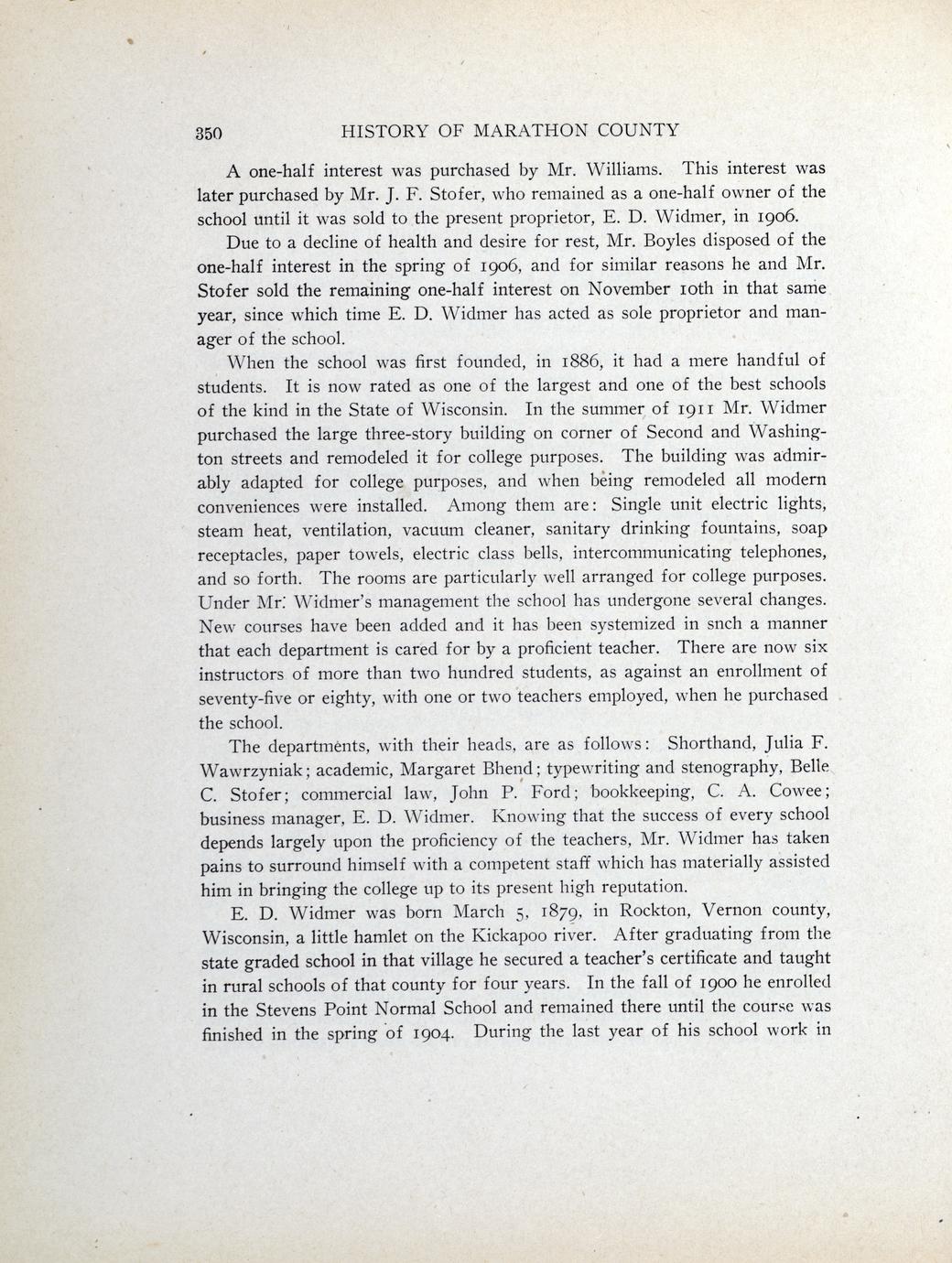 350 HISTORY OF MARATHON COUNTY

A one-half interest was purchased by Mr. Williams. This interest was later purchased by Mr. J. F. Stofer, who remained as a one-half owner of the school until it was sold to the present proprietor, E. D. Widmer, in 1906.

Due to a decline of health and desire for rest, Mr. Boyles disposed of the one-half interest in the spring of 1906, and for similar reasons he and Mr. Stofer sold the remaining one-half interest on November 10th in that same year, since which time E. D. Widmer has acted as sole proprietor and manager of the school.

When the school was first founded, in 1886, it had a mere handful of students. It is now rated as one of the largest and one of the best schools of the kind in the State of Wisconsin. In the summer of 1911 Mr. Widmer purchased the large three-story building on corner of Second and Washington streets and remodeled it for college purposes. The building was admirably adapted for college purposes, and when being remodeled all modern conveniences were installed. Among them are: Single unit electric lights, steam heat, ventilation, vacuum cleaner, sanitary drinking fountains, soap receptacles, paper towels, electric class bells, intercommunicating telephones, and so forth. The rooms are particularly well arranged for college purposes. Under Mr. Widmer's management the school has undergone several changes. New courses have been added and it has been systemized in snch a manner that each department is cared for by a proficient teacher. There are now six instructors of more than two hundred students, as against an enrollment of seventy-five or eighty, with one or two teachers employed, when he purchased the school.

The departments, with their heads, are as follows: Shorthand, Julia F. Wawrzyniak; academic, Margaret Bhend; typewriting and stenography, Belle C. Stofer; commercial law, John P. Ford; bookkeeping, C. A. Cowee; business manager, E. D. Widmer. Knowing that the success of every school depends largely upon the proficiency of the teachers, Mr. Widmer has taken pains to surround himself with a competent staff which has materially assisted him in bringing the college up to its present high reputation.

E. D. Widmer was born March 5, 1879, in Rockton, Vernon county, Wisconsin, a little hamlet on the Kickapoo river. After graduating from the state graded school in that village he secured a teacher's certificate and taught in rural schools of that county for four years. In the fall of 1900 he enrolled in the Stevens Point Normal School and remained there until the course was finished in the spring of 1904. During the last year of his school work in